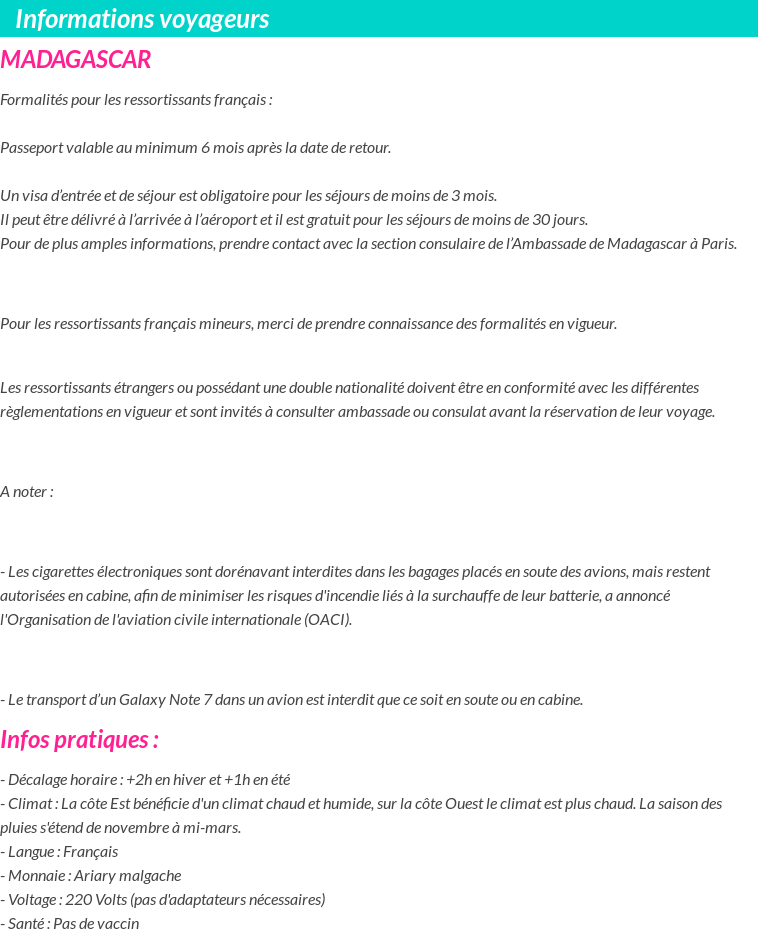 Informations voyageurs

MADAGASCAR

Formalités pour les ressortissants français :

Passeport valable au minimum 6 mois après la date de retour.

Un visa d'entrée et de séjour est obligatoire pour les séjours de moins de 3 mois.
Il peut être délivré à l'arrivée à l'aéroport et il est gratuit pour les séjours de moins de 30 jours.
Pour de plus amples informations, prendre contact avec la section consulaire de l'Ambassade de Madagascar à Paris.

Pour les ressortissants français mineurs, merci de prendre connaissance des formalités en vigueur.

Les ressortissants étrangers ou possédant une double nationalité doivent être en conformité avec les différentes règlementations en vigueur et sont invités à consulter ambassade ou consulat avant la réservation de leur voyage.

A noter :

- Les cigarettes électroniques sont dorénavant interdites dans les bagages placés en soute des avions, mais restent autorisées en cabine, afin de minimiser les risques d'incendie liés à la surchauffe de leur batterie, a annoncé l'Organisation de l'aviation civile internationale (OACI).

- Le transport d'un Galaxy Note 7 dans un avion est interdit que ce soit en soute ou en cabine.

Infos pratiques :

- Décalage horaire : +2h en hiver et +1h en été
- Climat : La côte Est bénéficie d'un climat chaud et humide, sur la côte Ouest le climat est plus chaud. La saison des pluies s'étend de novembre à mi-mars.
- Langue : Français
- Monnaie : Ariary malgache
- Voltage : 220 Volts (pas d'adaptateurs nécessaires)
- Santé : Pas de vaccin